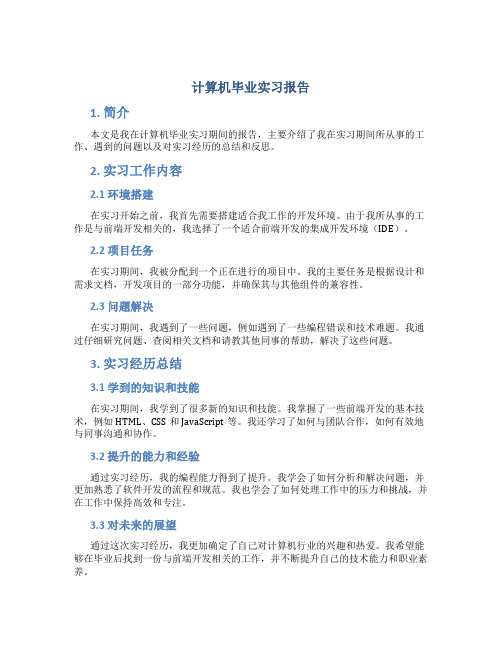 计算机毕业实习报告

1. 简介

本文是我在计算机毕业实习期间的报告，主要介绍了我在实习期间所从事的工作、遇到的问题以及对实习经历的总结和反思。

2. 实习工作内容

2.1 环境搭建

在实习开始之前，我首先需要搭建适合我工作的开发环境。由于我所从事的工作是与前端开发相关的，我选择了一个适合前端开发的集成开发环境（IDE）。

2.2 项目任务

在实习期间，我被分配到一个正在进行的项目中。我的主要任务是根据设计和需求文档，开发项目的一部分功能，并确保其与其他组件的兼容性。

2.3 问题解决

在实习期间，我遇到了一些问题，例如遇到了一些编程错误和技术难题。我通过仔细研究问题、查阅相关文档和请教其他同事的帮助，解决了这些问题。

3. 实习经历总结

3.1 学到的知识和技能

在实习期间，我学到了很多新的知识和技能。我掌握了一些前端开发的基本技术，例如 HTML、CSS 和 JavaScript 等。我还学习了如何与团队合作，如何有效地与同事沟通和协作。

3.2 提升的能力和经验

通过实习经历，我的编程能力得到了提升。我学会了如何分析和解决问题，并更加熟悉了软件开发的流程和规范。我也学会了如何处理工作中的压力和挑战，并在工作中保持高效和专注。

3.3 对未来的展望

通过这次实习经历，我更加确定了自己对计算机行业的兴趣和热爱。我希望能够在毕业后找到一份与前端开发相关的工作，并不断提升自己的技术能力和职业素养。